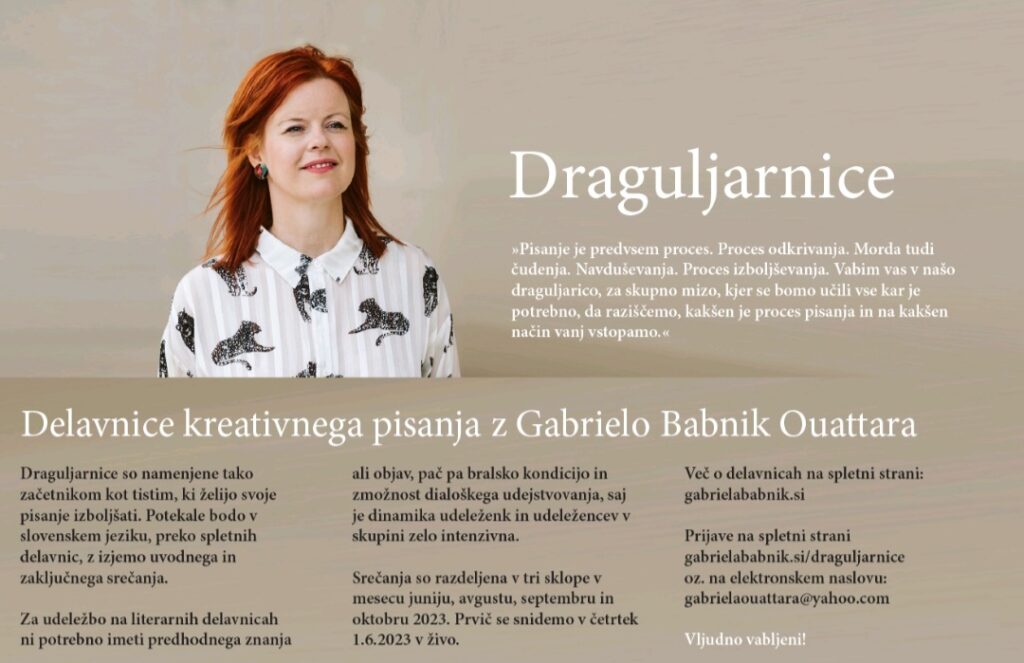 Draguljarnice

»Pisanje je predvsem proces. Proces odkrivanja. Morda tudi čudenja. Navduševanja. Proces izboljševanja. Vabim vas v našo draguljarico, za skupno mizo, kjer se bomo učili vse kar je potrebno, da raziščemo, kakšen je proces pisanja in na kakšen način vanj vstopamo.«

Delavnice kreativnega pisanja z Gabrielo Babnik Ouattara

Draguljarnice so namenjene tako začetnikom kot tistim, ki želijo svoje pisanje izboljšati. Potekale bodo v slovenskem jeziku, preko spletnih delavnic, z izjemo uvodnega in zaključnega srečanja.

Za udeležbo na literarnih delavnicah ni potrebno imeti predhodnega znanja ali objav, pač pa bralsko kondicijo in zmožnost dialoškega udejstvovanja, saj je dinamika udeleženk in udeležencev v skupini zelo intenzivna.

Srečanja so razdeljena v tri sklope v mesecu juniju, avgustu, septembru in oktobru 2023. Prvič se snidemo v četrtek 1.6.2023 v živo.

Več o delavnicah na spletni strani: gabrielababnik.si

Prijave na spletni strani gabrielababnik.si/draguljarnice oz. na elektronskem naslovu: gabrielaouattara@yahoo.com

Vljudno vabljeni!